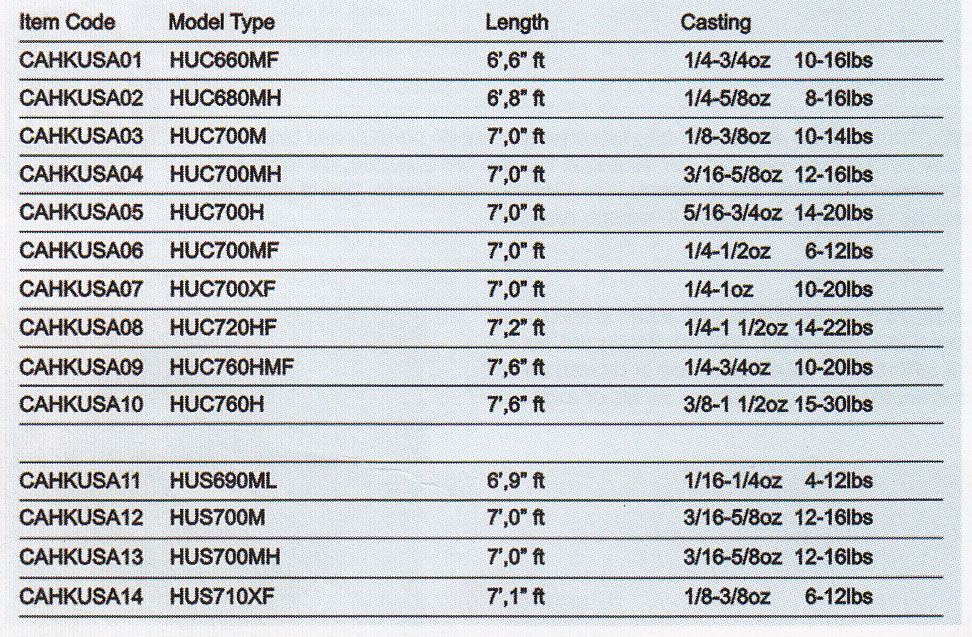 | Item Code | Model Type | Length | Casting |
|---|---|---|---|
| CAHKUSA01 | HUC660MF | 6',6" ft | 1/4-3/4oz 10-16lbs |
| CAHKUSA02 | HUC680MH | 6',8" ft | 1/4-5/8oz 8-16lbs |
| CAHKUSA03 | HUC700M | 7',0" ft | 1/8-3/8oz 10-14lbs |
| CAHKUSA04 | HUC700MH | 7',0" ft | 3/16-5/8oz 12-16lbs |
| CAHKUSA05 | HUC700H | 7',0" ft | 5/16-3/4oz 14-20lbs |
| CAHKUSA06 | HUC700MF | 7',0" ft | 1/4-1/2oz 6-12lbs |
| CAHKUSA07 | HUC700XF | 7',0" ft | 1/4-1oz 10-20lbs |
| CAHKUSA08 | HUC720HF | 7',2" ft | 1/4-1 1/2oz 14-22lbs |
| CAHKUSA09 | HUC760HMF | 7',6" ft | 1/4-3/4oz 10-20lbs |
| CAHKUSA10 | HUC760H | 7',6" ft | 3/8-1 1/2oz 15-30lbs |
| | | | |
| CAHKUSA11 | HUS690ML | 6',9" ft | 1/16-1/4oz 4-12lbs |
| CAHKUSA12 | HUS700M | 7',0" ft | 3/16-5/8oz 12-16lbs |
| CAHKUSA13 | HUS700MH | 7',0" ft | 3/16-5/8oz 12-16lbs |
| CAHKUSA14 | HUS710XF | 7',1" ft | 1/8-3/8oz 6-12lbs |